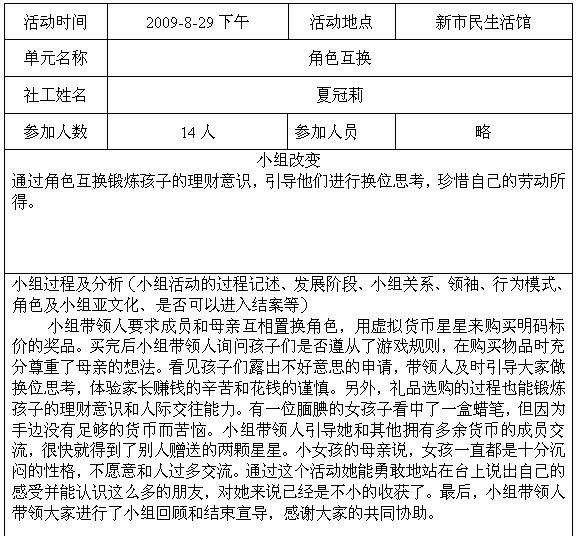 | 活动时间 | 2009-8-29 下午 | 活动地点 | 新市民生活馆 |
|---|---|---|---|
| 单元名称 | 角色互换 | | |
| 社工姓名 | 夏冠莉 | | |
| 参加人数 | 14 人 | 参加人员 | 略 |

小组改变
通过角色互换锻炼孩子的理财意识，引导他们进行换位思考，珍惜自己的劳动所得。

小组过程及分析（小组活动的过程记述、发展阶段、小组关系、领袖、行为模式、角色及小组亚文化、是否可以进入结案等）
小组带领人要求成员和母亲互相置换角色，用虚拟货币星星来购买明码标价的奖品。买完后小组带领人询问孩子们是否遵从了游戏规则，在购买物品时充分尊重了母亲的想法。看见孩子们露出不好意思的申请，带领人及时引导大家做换位思考，体验家长赚钱的辛苦和花钱的谨慎。另外，礼品选购的过程也能锻炼孩子的理财意识和人际交往能力。有一位腼腆的女孩子看中了一盒蜡笔，但因为手边没有足够的货币而苦恼。小组带领人引导她和其他拥有多余货币的成员交流，很快就得到了别人赠送的两颗星星。小女孩的母亲说，女孩一直都是十分沉闷的性格，不愿意和人过多交流。通过这个活动她能勇敢地站在台上说出自己的感受并能认识这么多的朋友，对她来说已经是不小的收获了。最后，小组带领人带领大家进行了小组回顾和结束宣导，感谢大家的共同协助。